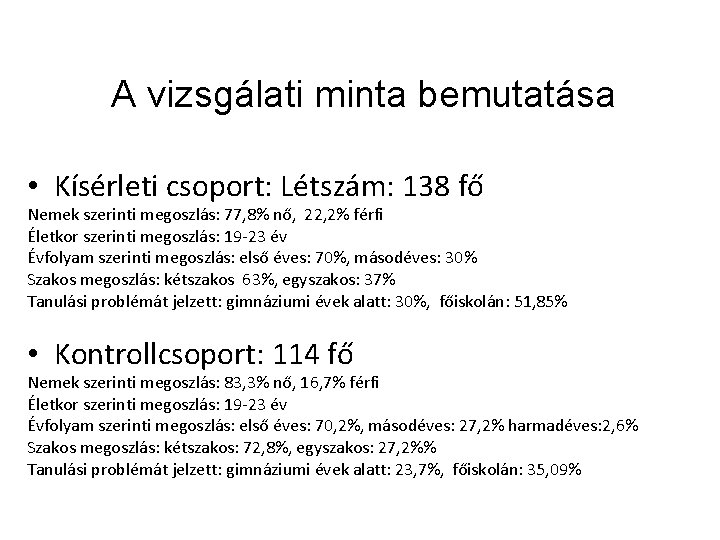 A vizsgálati minta bemutatása

• Kísérleti csoport: Létszám: 138 fő
Nemek szerinti megoszlás: 77,8% nő, 22,2% férfi
Életkor szerinti megoszlás: 19-23 év
Évfolyam szerinti megoszlás: első éves: 70%, másodéves: 30%
Szakos megoszlás: kétszakos 63%, egyszakos: 37%
Tanulási problémát jelzett: gimnáziumi évek alatt: 30%, főiskolán: 51,85%

• Kontrollcsoport: 114 fő
Nemek szerinti megoszlás: 83,3% nő, 16,7% férfi
Életkor szerinti megoszlás: 19-23 év
Évfolyam szerinti megoszlás: első éves: 70,2%, másodéves: 27,2% harmadéves:2,6%
Szakos megoszlás: kétszakos: 72,8%, egyszakos: 27,2%%
Tanulási problémát jelzett: gimnáziumi évek alatt: 23,7%, főiskolán: 35,09%